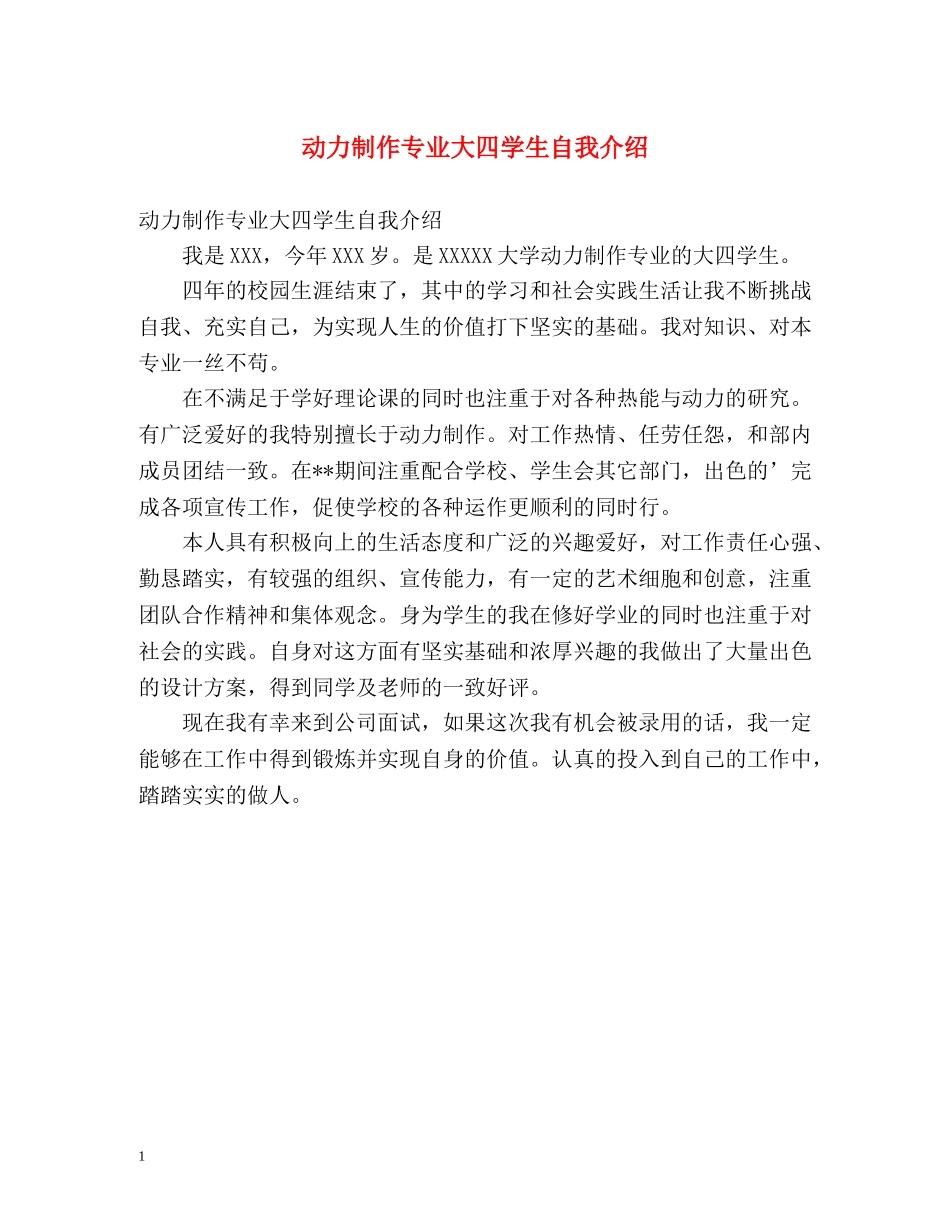 动力制作专业大四学生自我介绍

动力制作专业大四学生自我介绍

我是XXX，今年XXX岁。是XXXXX大学动力制作专业的大四学生。

四年的校园生涯结束了，其中的学习和社会实践生活让我不断挑战自我、充实自己，为实现人生的价值打下坚实的基础。我对知识、对本专业一丝不苟。

在不满足于学好理论课的同时也注重于对各种热能与动力的研究。有广泛爱好的我特别擅长于动力制作。对工作热情、任劳任怨，和部内成员团结一致。在**期间注重配合学校、学生会其它部门，出色的’完成各项宣传工作，促使学校的各种运作更顺利的同时行。

本人具有积极向上的生活态度和广泛的兴趣爱好，对工作责任心强、勤恳踏实，有较强的组织、宣传能力，有一定的艺术细胞和创意，注重团队合作精神和集体观念。身为学生的我在修好学业的同时也注重于对社会的实践。自身对这方面有坚实基础和浓厚兴趣的我做出了大量出色的设计方案，得到同学及老师的一致好评。

现在我有幸来到公司面试，如果这次我有机会被录用的话，我一定能够在工作中得到锻炼并实现自身的价值。认真的投入到自己的工作中，踏踏实实的做人。

1